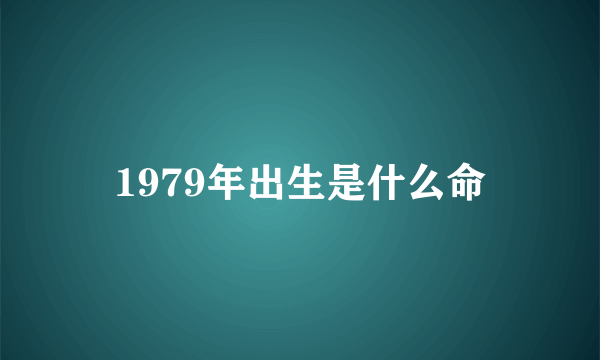 1979年出生是什么命